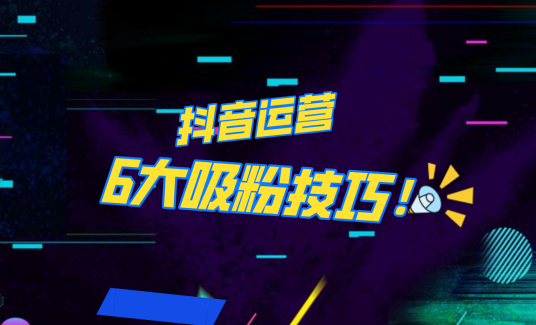 抖音运营
6大吸粉技巧！